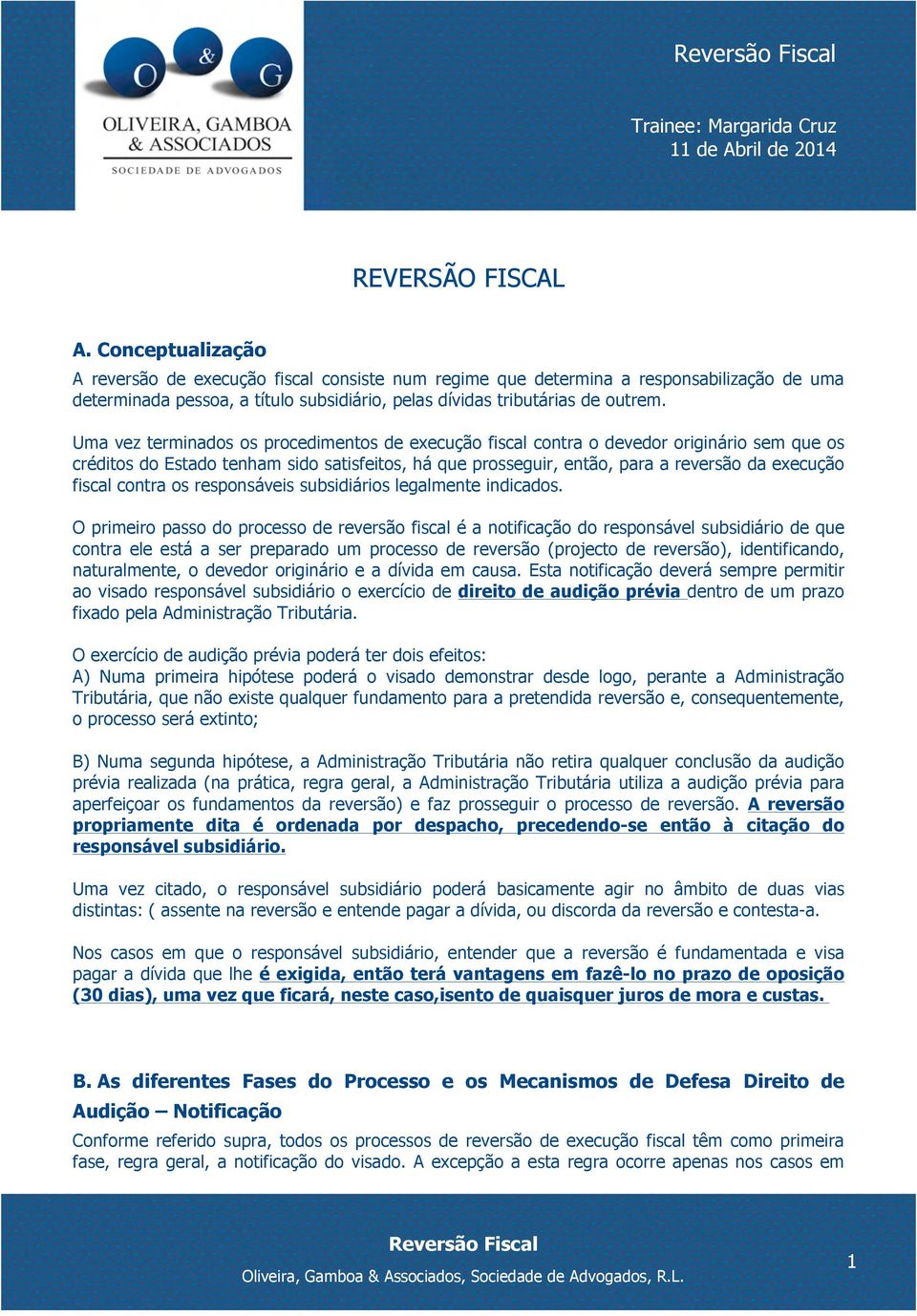 O & G
OLIVEIRA, GAMBOA & ASSOCIADOS
SOCIEDADE DE ADVOGADOS

Reversão Fiscal

Trainee: Margarida Cruz
11 de Abril de 2014

REVERSÃO FISCAL

A. Conceptualização

A reversão de execução fiscal consiste num regime que determina a responsabilização de uma determinada pessoa, a título subsidiário, pelas dívidas tributárias de outrem.

Uma vez terminados os procedimentos de execução fiscal contra o devedor originário sem que os créditos do Estado tenham sido satisfeitos, há que prosseguir, então, para a reversão da execução fiscal contra os responsáveis subsidiários legalmente indicados.

O primeiro passo do processo de reversão fiscal é a notificação do responsável subsidiário de que contra ele está a ser preparado um processo de reversão (projecto de reversão), identificando, naturalmente, o devedor originário e a dívida em causa. Esta notificação deverá sempre permitir ao visado responsável subsidiário o exercício de direito de audição prévia dentro de um prazo fixado pela Administração Tributária.

O exercício de audição prévia poderá ter dois efeitos:
A) Numa primeira hipótese poderá o visado demonstrar desde logo, perante a Administração Tributária, que não existe qualquer fundamento para a pretendida reversão e, consequentemente, o processo será extinto;

B) Numa segunda hipótese, a Administração Tributária não retira qualquer conclusão da audição prévia realizada (na prática, regra geral, a Administração Tributária utiliza a audição prévia para aperfeiçoar os fundamentos da reversão) e faz prosseguir o processo de reversão. A reversão propriamente dita é ordenada por despacho, precedendo-se então à citação do responsável subsidiário.

Uma vez citado, o responsável subsidiário poderá basicamente agir no âmbito de duas vias distintas: ( assente na reversão e entende pagar a dívida, ou discorda da reversão e contesta-a.

Nos casos em que o responsável subsidiário, entender que a reversão é fundamentada e visa pagar a dívida que lhe é exigida, então terá vantagens em fazê-lo no prazo de oposição (30 dias), uma vez que ficará, neste caso,isento de quaisquer juros de mora e custas.

B. As diferentes Fases do Processo e os Mecanismos de Defesa Direito de Audição – Notificação

Conforme referido supra, todos os processos de reversão de execução fiscal têm como primeira fase, regra geral, a notificação do visado. A excepção a esta regra ocorre apenas nos casos em

Reversão Fiscal
Oliveira, Gamboa & Associados, Sociedade de Advogados, R.L.
1